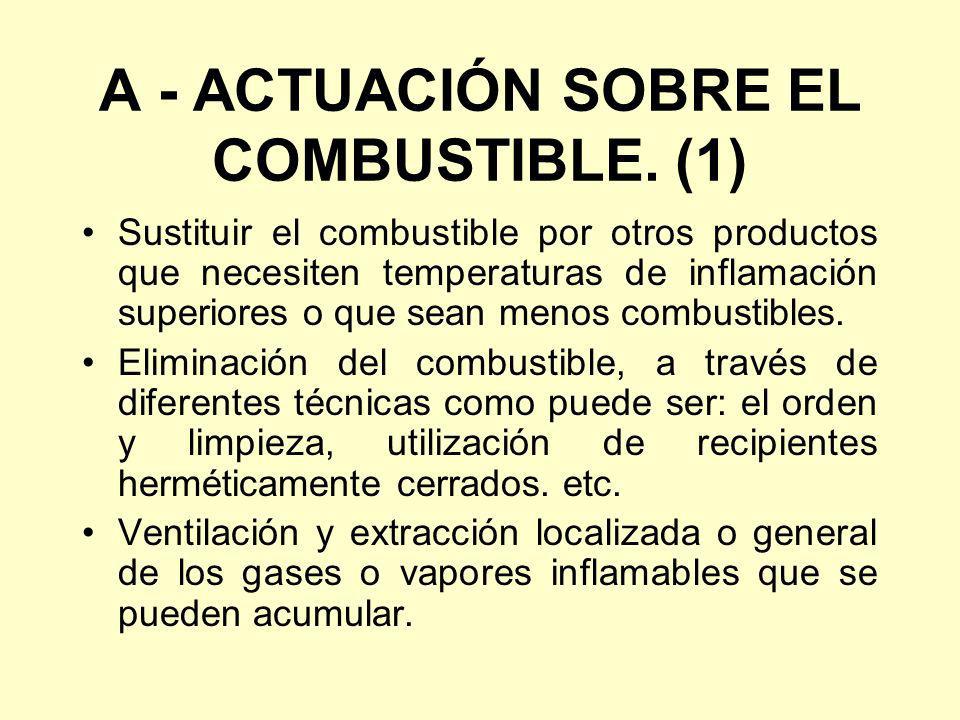 A - ACTUACIÓN SOBRE EL COMBUSTIBLE. (1)

• Sustituir el combustible por otros productos que necesiten temperaturas de inflamación superiores o que sean menos combustibles.

• Eliminación del combustible, a través de diferentes técnicas como puede ser: el orden y limpieza, utilización de recipientes herméticamente cerrados. etc.

• Ventilación y extracción localizada o general de los gases o vapores inflamables que se pueden acumular.